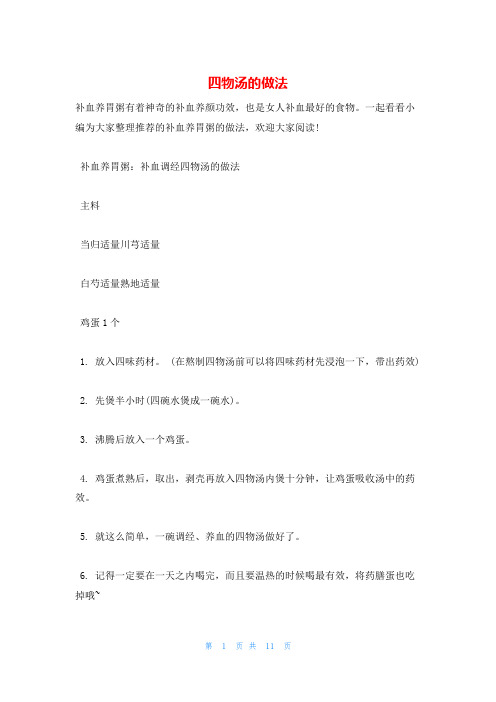 四物汤的做法

补血养胃粥有着神奇的补血养颜功效，也是女人补血最好的食物。一起看看小编为大家整理推荐的补血养胃粥的做法，欢迎大家阅读！

补血养胃粥：补血调经四物汤的做法

主料

当归适量川芎适量

白芍适量熟地适量

鸡蛋 1 个

1. 放入四味药材。（在熬制四物汤前可以将四味药材先浸泡一下，带出药效）

2. 先煲半小时(四碗水煲成一碗水)。

3. 沸腾后放入一个鸡蛋。

4. 鸡蛋煮熟后，取出，剥壳再放入四物汤内煲十分钟，让鸡蛋吸收汤中的药效。

5. 就这么简单，一碗调经、养血的四物汤做好了。

6. 记得一定要在一天之内喝完，而且要温热的时候喝最有效，将药膳蛋也吃掉哦~

第 1 页 共 11 页